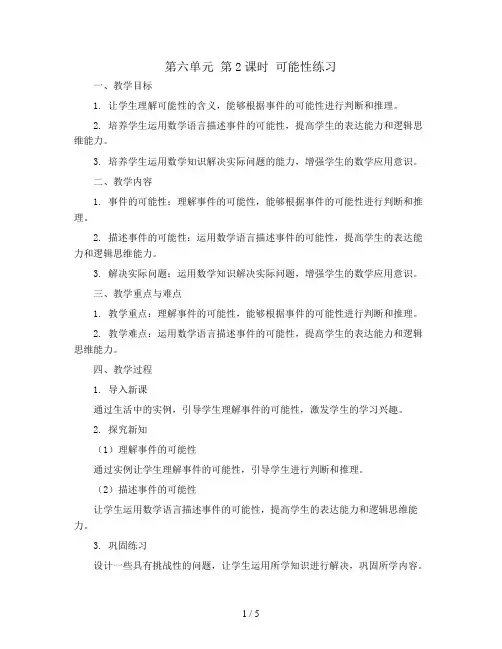 第六单元 第2课时 可能性练习

一、教学目标

1. 让学生理解可能性的含义，能够根据事件的可能性进行判断和推理。

2. 培养学生运用数学语言描述事件的可能性，提高学生的表达能力和逻辑思维能力。

3. 培养学生运用数学知识解决实际问题的能力，增强学生的数学应用意识。

二、教学内容

1. 事件的可能性：理解事件的可能性，能够根据事件的可能性进行判断和推理。

2. 描述事件的可能性：运用数学语言描述事件的可能性，提高学生的表达能力和逻辑思维能力。

3. 解决实际问题：运用数学知识解决实际问题，增强学生的数学应用意识。

三、教学重点与难点

1. 教学重点：理解事件的可能性，能够根据事件的可能性进行判断和推理。

2. 教学难点：运用数学语言描述事件的可能性，提高学生的表达能力和逻辑思维能力。

四、教学过程

1. 导入新课

通过生活中的实例，引导学生理解事件的可能性，激发学生的学习兴趣。

2. 探究新知

（1）理解事件的可能性

通过实例让学生理解事件的可能性，引导学生进行判断和推理。

（2）描述事件的可能性

让学生运用数学语言描述事件的可能性，提高学生的表达能力和逻辑思维能力。

3. 巩固练习

设计一些具有挑战性的问题，让学生运用所学知识进行解决，巩固所学内容。

1 / 5